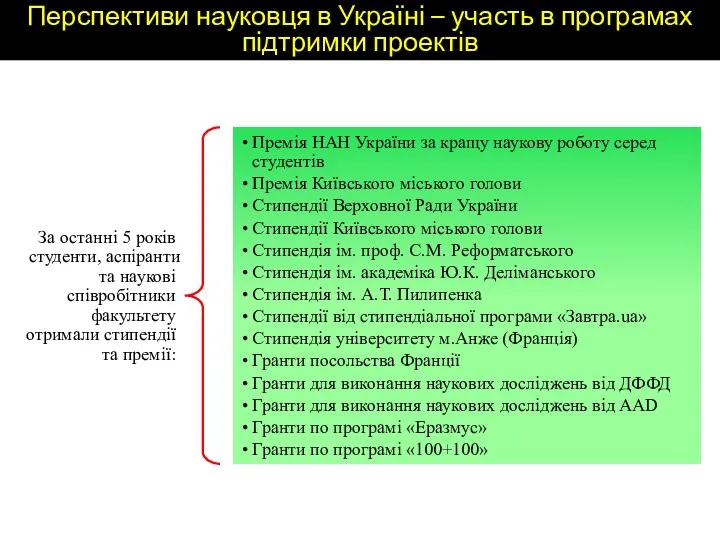 Перспективи науковця в Україні – участь в програмах підтримки проектів

За останні 5 років студенти, аспіранти та наукові співробітники факультету отримали стипендії та премії:

• Премія НАН України за кращу наукову роботу серед студентів
• Премія Київського міського голови
• Стипендії Верховної Ради України
• Стипендії Київського міського голови
• Стипендія ім. проф. С.М. Реформатського
• Стипендія ім. академіка Ю.К. Деліманського
• Стипендія ім. А.Т. Пилипенка
• Стипендії від стипендіальної програми «Завтра.ua»
• Стипендія університету м.Анже (Франція)
• Гранти посольства Франції
• Гранти для виконання наукових досліджень від ДФФД
• Гранти для виконання наукових досліджень від AAD
• Гранти по програмі «Еразмус»
• Гранти по програмі «100+100»